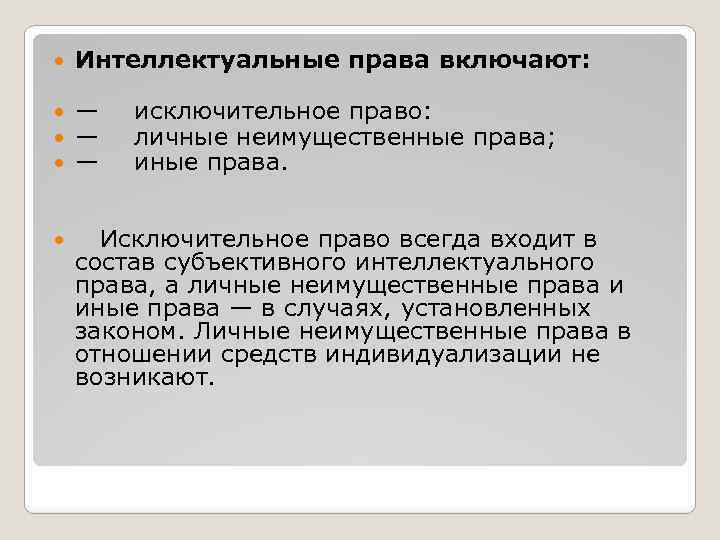 Интеллектуальные права включают:

— исключительное право:
— личные неимущественные права;
— иные права.

Исключительное право всегда входит в состав субъективного интеллектуального права, а личные неимущественные права и иные права — в случаях, установленных законом. Личные неимущественные права в отношении средств индивидуализации не возникают.